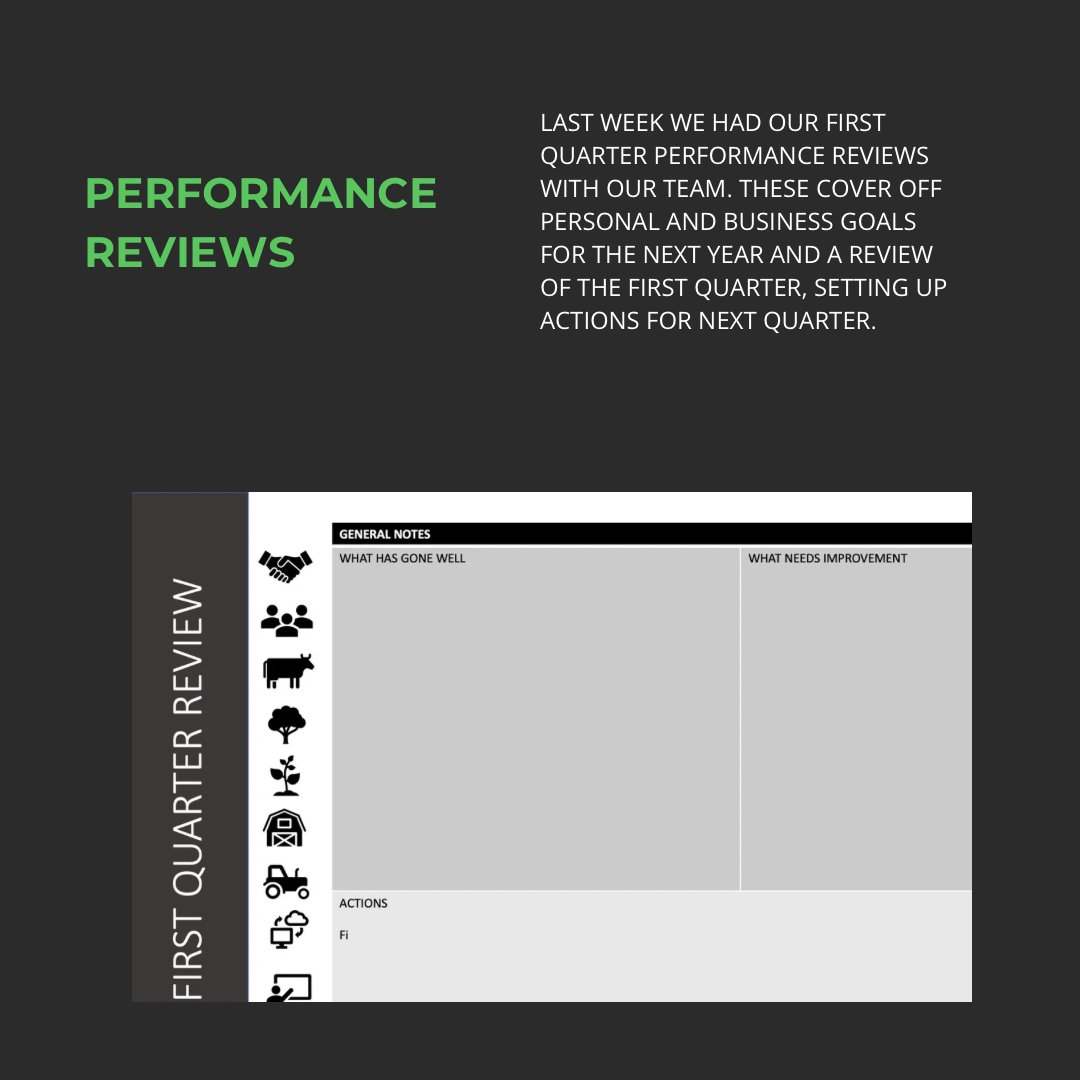 PERFORMANCE REVIEWS

LAST WEEK WE HAD OUR FIRST QUARTER PERFORMANCE REVIEWS WITH OUR TEAM. THESE COVER OFF PERSONAL AND BUSINESS GOALS FOR THE NEXT YEAR AND A REVIEW OF THE FIRST QUARTER, SETTING UP ACTIONS FOR NEXT QUARTER.

FIRST QUARTER REVIEW

GENERAL NOTES

WHAT HAS GONE WELL

WHAT NEEDS IMPROVEMENT

ACTIONS

Fi